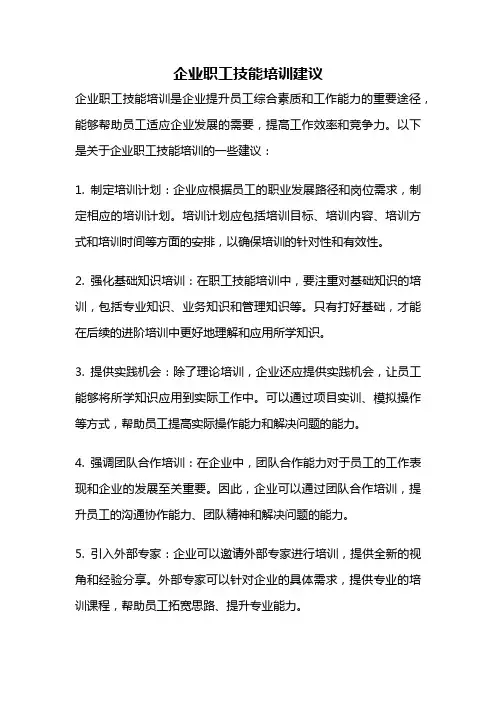 企业职工技能培训建议

企业职工技能培训是企业提升员工综合素质和工作能力的重要途径，能够帮助员工适应企业发展的需要，提高工作效率和竞争力。以下是关于企业职工技能培训的一些建议：

1. 制定培训计划：企业应根据员工的职业发展路径和岗位需求，制定相应的培训计划。培训计划应包括培训目标、培训内容、培训方式和培训时间等方面的安排，以确保培训的针对性和有效性。

2. 强化基础知识培训：在职工技能培训中，要注重对基础知识的培训，包括专业知识、业务知识和管理知识等。只有打好基础，才能在后续的进阶培训中更好地理解和应用所学知识。

3. 提供实践机会：除了理论培训，企业还应提供实践机会，让员工能够将所学知识应用到实际工作中。可以通过项目实训、模拟操作等方式，帮助员工提高实际操作能力和解决问题的能力。

4. 强调团队合作培训：在企业中，团队合作能力对于员工的工作表现和企业的发展至关重要。因此，企业可以通过团队合作培训，提升员工的沟通协作能力、团队精神和解决问题的能力。

5. 引入外部专家：企业可以邀请外部专家进行培训，提供全新的视角和经验分享。外部专家可以针对企业的具体需求，提供专业的培训课程，帮助员工拓宽思路、提升专业能力。